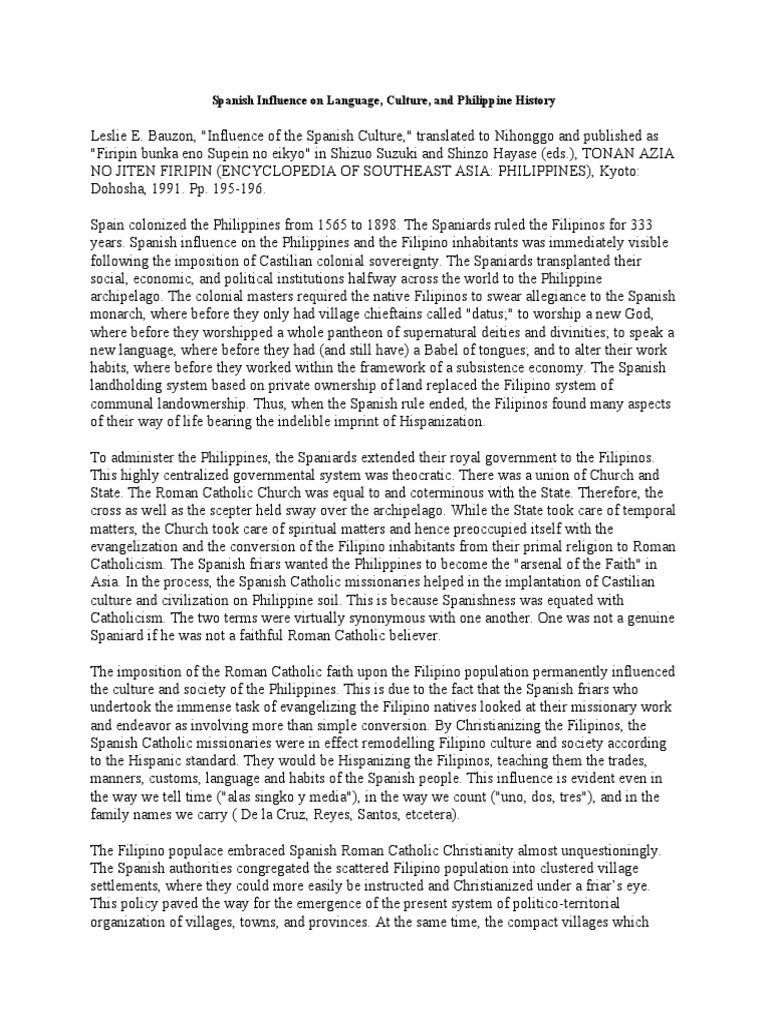 Spanish Influence on Language, Culture, and Philippine History

Leslie E. Bauzon, "Influence of the Spanish Culture," translated to Nihonggo and published as "Firipin bunka eno Supein no eikyo" in Shizuo Suzuki and Shinzo Hayase (eds.), TONAN AZIA NO JITEN FIRIPIN (ENCYCLOPEDIA OF SOUTHEAST ASIA: PHILIPPINES), Kyoto: Dohosha, 1991. Pp. 195-196.

Spain colonized the Philippines from 1565 to 1898. The Spaniards ruled the Filipinos for 333 years. Spanish influence on the Philippines and the Filipino inhabitants was immediately visible following the imposition of Castilian colonial sovereignty. The Spaniards transplanted their social, economic, and political institutions halfway across the world to the Philippine archipelago. The colonial masters required the native Filipinos to swear allegiance to the Spanish monarch, where before they only had village chieftains called "datus;" to worship a new God, where before they worshipped a whole pantheon of supernatural deities and divinities; to speak a new language, where before they had (and still have) a Babel of tongues; and to alter their work habits, where before they worked within the framework of a subsistence economy. The Spanish landholding system based on private ownership of land replaced the Filipino system of communal landownership. Thus, when the Spanish rule ended, the Filipinos found many aspects of their way of life bearing the indelible imprint of Hispanization.

To administer the Philippines, the Spaniards extended their royal government to the Filipinos. This highly centralized governmental system was theocratic. There was a union of Church and State. The Roman Catholic Church was equal to and coterminous with the State. Therefore, the cross as well as the scepter held sway over the archipelago. While the State took care of temporal matters, the Church took care of spiritual matters and hence preoccupied itself with the evangelization and the conversion of the Filipino inhabitants from their primal religion to Roman Catholicism. The Spanish friars wanted the Philippines to become the "arsenal of the Faith" in Asia. In the process, the Spanish Catholic missionaries helped in the implantation of Castilian culture and civilization on Philippine soil. This is because Spanishness was equated with Catholicism. The two terms were virtually synonymous with one another. One was not a genuine Spaniard if he was not a faithful Roman Catholic believer.

The imposition of the Roman Catholic faith upon the Filipino population permanently influenced the culture and society of the Philippines. This is due to the fact that the Spanish friars who undertook the immense task of evangelizing the Filipino natives looked at their missionary work and endeavor as involving more than simple conversion. By Christianizing the Filipinos, the Spanish Catholic missionaries were in effect remodelling Filipino culture and society according to the Hispanic standard. They would be Hispanizing the Filipinos, teaching them the trades, manners, customs, language and habits of the Spanish people. This influence is evident even in the way we tell time ("alas singko y media"), in the way we count ("uno, dos, tres"), and in the family names we carry ( De la Cruz, Reyes, Santos, etcetera).

The Filipino populace embraced Spanish Roman Catholic Christianity almost unquestioningly. The Spanish authorities congregated the scattered Filipino population into clustered village settlements, where they could more easily be instructed and Christianized under a friar's eye. This policy paved the way for the emergence of the present system of politico-territorial organization of villages, towns, and provinces. At the same time, the compact villages which